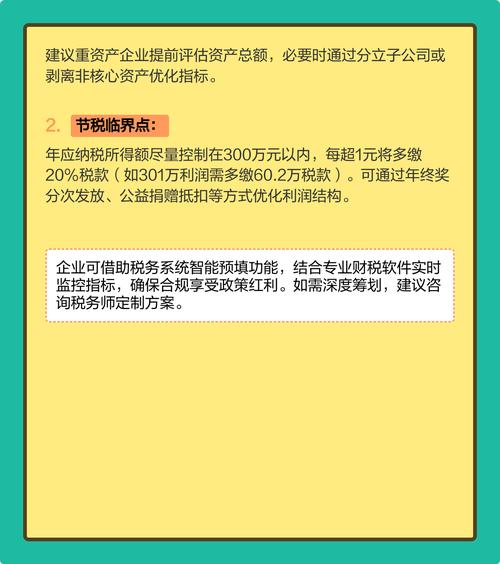 建议重资产企业提前评估资产总额，必要时通过分立子公司或剥离非核心资产优化指标。

2. 节税临界点：

年应纳税所得额尽量控制在300万元以内，每超1元将多缴20%税款（如301万利润需多缴60.2万税款）。可通过年终奖分次发放、公益捐赠抵扣等方式优化利润结构。

企业可借助税务系统智能预填功能，结合专业财税软件实时监控指标，确保合规享受政策红利。如需深度筹划，建议咨询税务师定制方案。